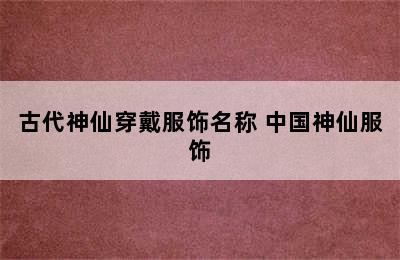 古代神仙穿戴服饰名称 中国神仙服饰